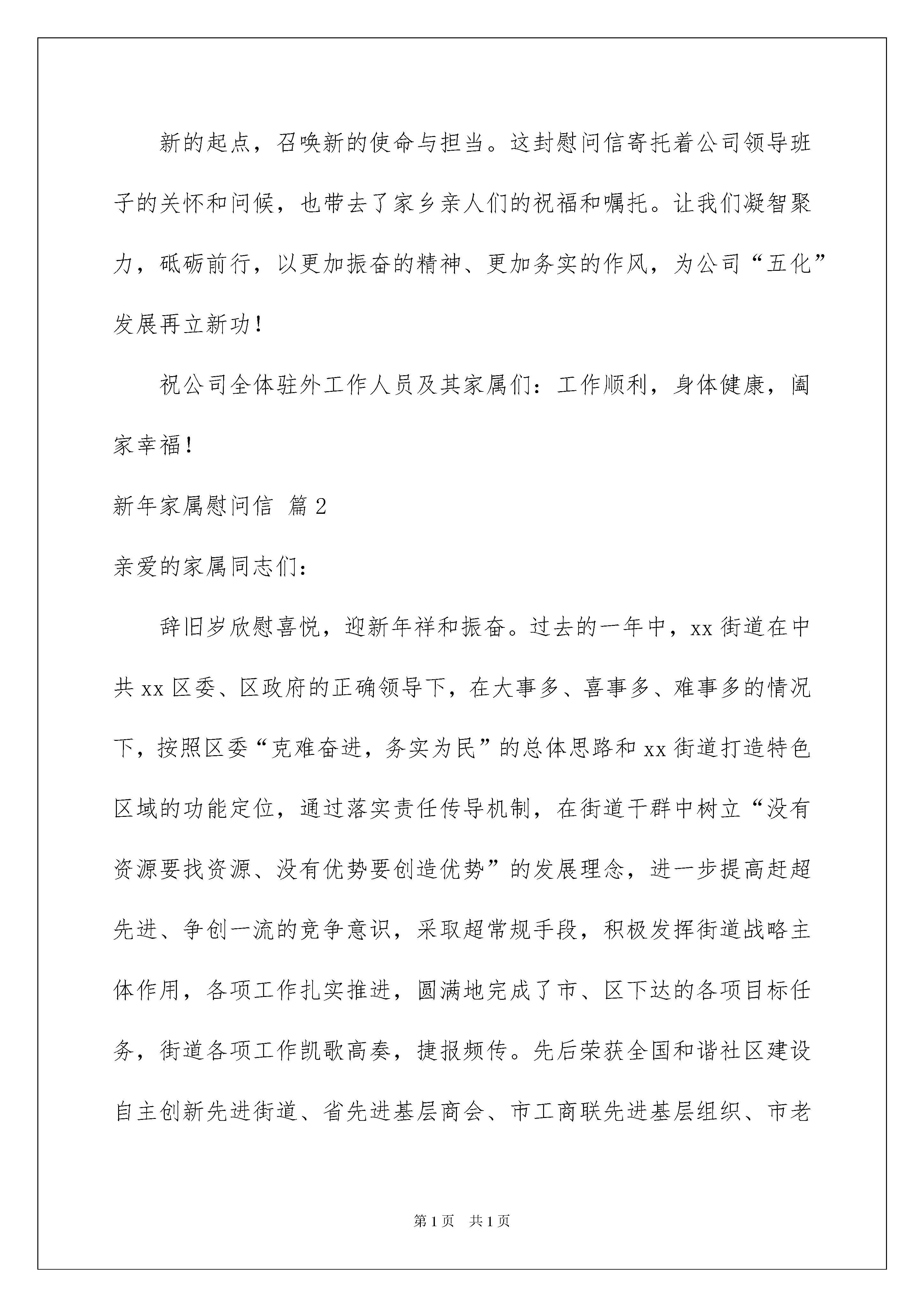 新的起点，召唤新的使命与担当。这封慰问信寄托着公司领导班子的关怀和问候，也带去了家乡亲人们的祝福和嘱托。让我们凝智聚力，砥砺前行，以更加振奋的精神、更加务实的作风，为公司“五化”发展再立新功！

祝公司全体驻外工作人员及其家属们：工作顺利，身体健康，阖家幸福！

新年家属慰问信 篇2

亲爱的家属同志们：

辞旧岁欣慰喜悦，迎新年祥和振奋。过去的一年中，xx街道在中共xx区委、区政府的正确领导下，在大事多、喜事多、难事多的情况下，按照区委“克难奋进，务实为民”的总体思路和xx街道打造特色区域的功能定位，通过落实责任传导机制，在街道干群中树立“没有资源要找资源、没有优势要创造优势”的发展理念，进一步提高赶超先进、争创一流的竞争意识，采取超常规手段，积极发挥街道战略主体作用，各项工作扎实推进，圆满地完成了市、区下达的各项目标任务，街道各项工作凯歌高奏，捷报频传。先后荣获全国和谐社区建设自主创新先进街道、省先进基层商会、市工商联先进基层组织、市老

第1页 共1页